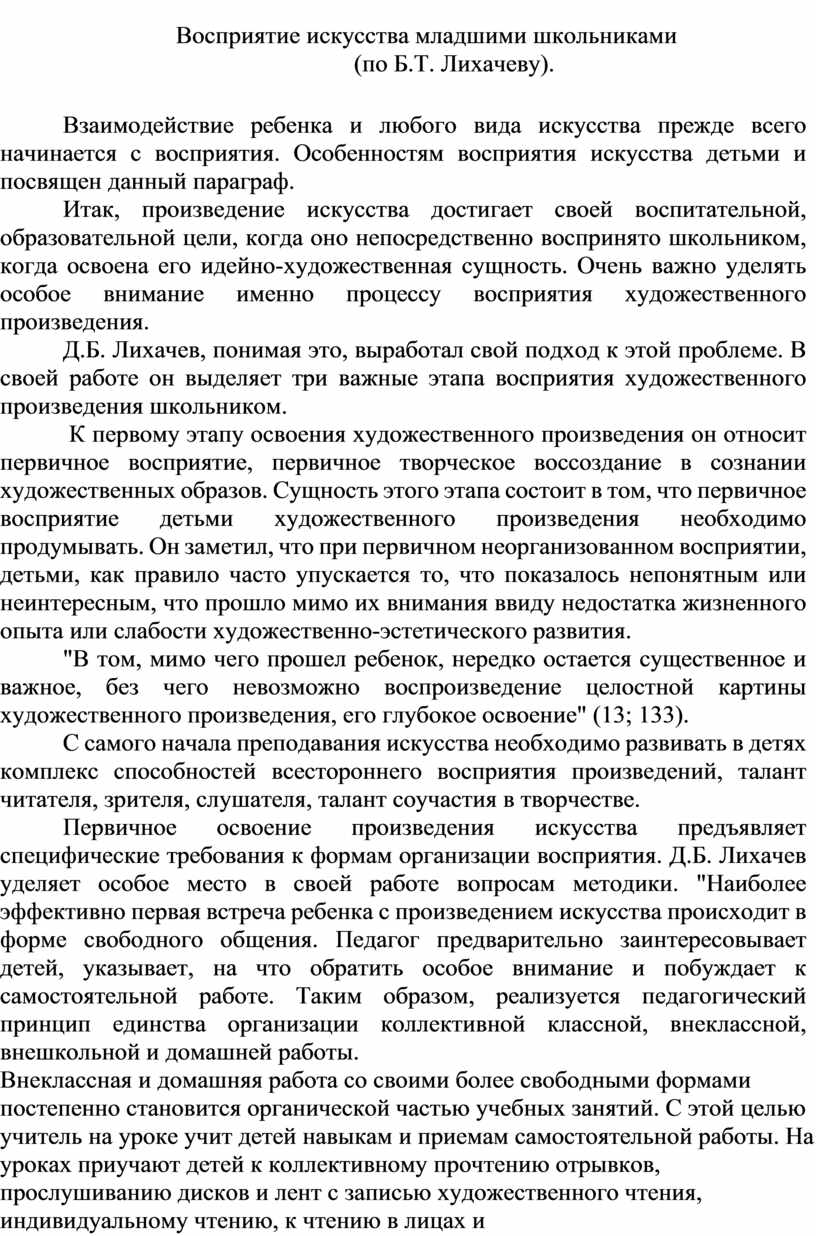 Восприятие искусства младшими школьниками
(по Б.Т. Лихачеву).

Взаимодействие ребенка и любого вида искусства прежде всего начинается с восприятия. Особенностям восприятия искусства детьми и посвящен данный параграф.

Итак, произведение искусства достигает своей воспитательной, образовательной цели, когда оно непосредственно воспринято школьником, когда освоена его идейно-художественная сущность. Очень важно уделять особое внимание именно процессу восприятия художественного произведения.

Д.Б. Лихачев, понимая это, выработал свой подход к этой проблеме. В своей работе он выделяет три важные этапа восприятия художественного произведения школьником.

К первому этапу освоения художественного произведения он относит первичное восприятие, первичное творческое воссоздание в сознании художественных образов. Сущность этого этапа состоит в том, что первичное восприятие детьми художественного произведения необходимо продумывать. Он заметил, что при первичном неорганизованном восприятии, детьми, как правило часто упускается то, что показалось непонятным или неинтересным, что прошло мимо их внимания ввиду недостатка жизненного опыта или слабости художественно-эстетического развития.

"В том, мимо чего прошел ребенок, нередко остается существенное и важное, без чего невозможно воспроизведение целостной картины художественного произведения, его глубокое освоение" (13; 133).

С самого начала преподавания искусства необходимо развивать в детях комплекс способностей всестороннего восприятия произведений, талант читателя, зрителя, слушателя, талант соучастия в творчестве.

Первичное освоение произведения искусства предъявляет специфические требования к формам организации восприятия. Д.Б. Лихачев уделяет особое место в своей работе вопросам методики. "Наиболее эффективно первая встреча ребенка с произведением искусства происходит в форме свободного общения. Педагог предварительно заинтересовывает детей, указывает, на что обратить особое внимание и побуждает к самостоятельной работе. Таким образом, реализуется педагогический принцип единства организации коллективной классной, внеклассной, внешкольной и домашней работы.
Внеклассная и домашняя работа со своими более свободными формами постепенно становится органической частью учебных занятий. С этой целью учитель на уроке учит детей навыкам и приемам самостоятельной работы. На уроках приучают детей к коллективному прочтению отрывков, прослушиванию дисков и лент с записью художественного чтения, индивидуальному чтению, к чтению в лицах и